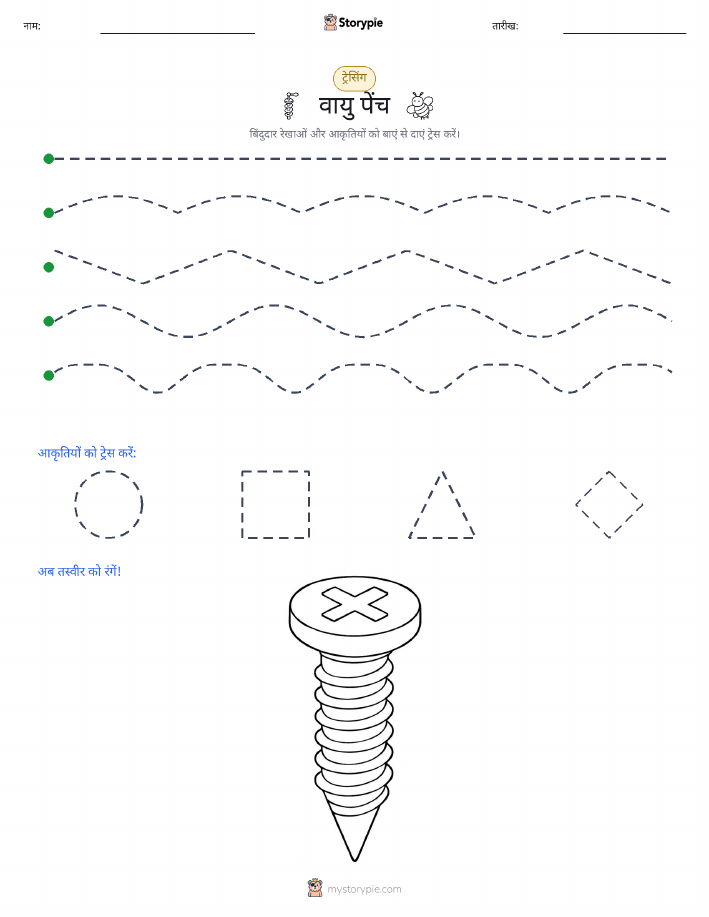 नाम: Storypie तारीख:

ट्रेसिंग

वायु पेंच

बिंदुदार रेखाओं और आकृतियों को बाएं से दाएं ट्रेस करें।

आकृतियों को ट्रेस करें:

अब तस्वीर को रंगें!

mystorypie.com